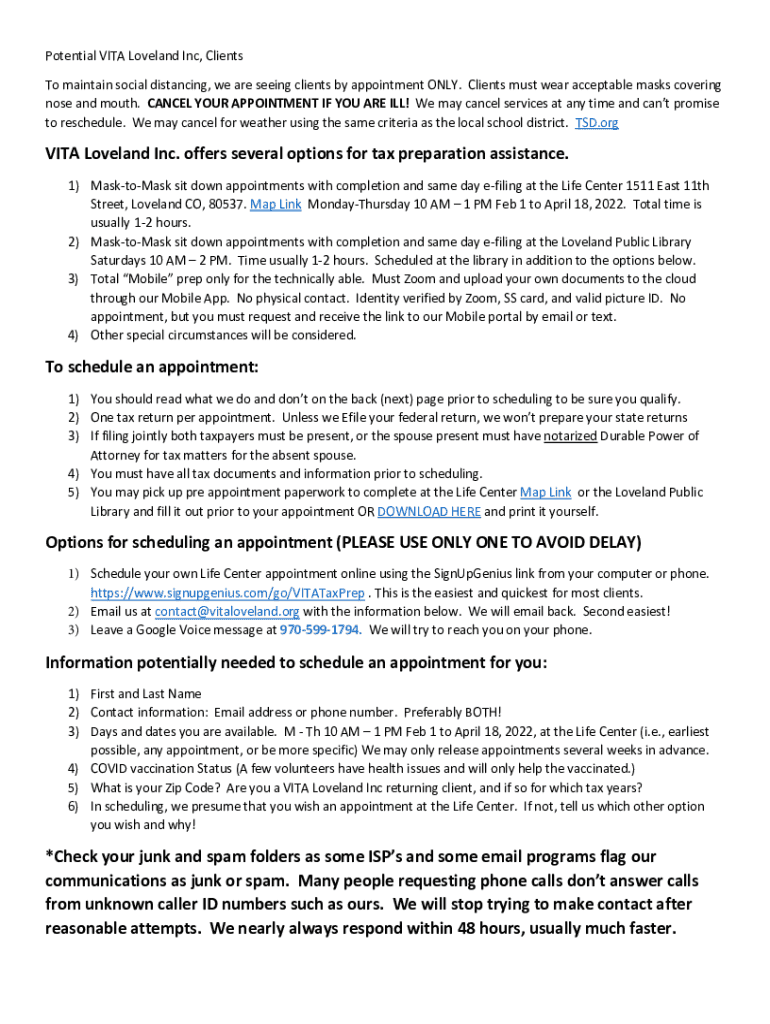 Potential VITA Loveland Inc, Clients

To maintain social distancing, we are seeing clients by appointment ONLY. Clients must wear acceptable masks covering nose and mouth. CANCEL YOUR APPOINTMENT IF YOU ARE ILL! We may cancel services at any time and can't promise to reschedule. We may cancel for weather using the same criteria as the local school district. TSD.org

VITA Loveland Inc. offers several options for tax preparation assistance.

1) Mask-to-Mask sit down appointments with completion and same day e-filing at the Life Center 1511 East 11th Street, Loveland CO, 80537. Map Link Monday-Thursday 10 AM – 1 PM Feb 1 to April 18, 2022. Total time is usually 1-2 hours.
2) Mask-to-Mask sit down appointments with completion and same day e-filing at the Loveland Public Library Saturdays 10 AM – 2 PM. Time usually 1-2 hours. Scheduled at the library in addition to the options below.
3) Total "Mobile" prep only for the technically able. Must Zoom and upload your own documents to the cloud through our Mobile App. No physical contact. Identity verified by Zoom, SS card, and valid picture ID. No appointment, but you must request and receive the link to our Mobile portal by email or text.
4) Other special circumstances will be considered.

To schedule an appointment:

1) You should read what we do and don't on the back (next) page prior to scheduling to be sure you qualify.
2) One tax return per appointment. Unless we Efile your federal return, we won't prepare your state returns
3) If filing jointly both taxpayers must be present, or the spouse present must have notarized Durable Power of Attorney for tax matters for the absent spouse.
4) You must have all tax documents and information prior to scheduling.
5) You may pick up pre appointment paperwork to complete at the Life Center Map Link or the Loveland Public Library and fill it out prior to your appointment OR DOWNLOAD HERE and print it yourself.

Options for scheduling an appointment (PLEASE USE ONLY ONE TO AVOID DELAY)

1) Schedule your own Life Center appointment online using the SignUpGenius link from your computer or phone. https://www.signupgenius.com/go/VITATaxPrep . This is the easiest and quickest for most clients.
2) Email us at contact@vitaloveland.org with the information below. We will email back. Second easiest!
3) Leave a Google Voice message at 970-599-1794. We will try to reach you on your phone.

Information potentially needed to schedule an appointment for you:

1) First and Last Name
2) Contact information: Email address or phone number. Preferably BOTH!
3) Days and dates you are available. M - Th 10 AM – 1 PM Feb 1 to April 18, 2022, at the Life Center (i.e., earliest possible, any appointment, or be more specific) We may only release appointments several weeks in advance.
4) COVID vaccination Status (A few volunteers have health issues and will only help the vaccinated.)
5) What is your Zip Code? Are you a VITA Loveland Inc returning client, and if so for which tax years?
6) In scheduling, we presume that you wish an appointment at the Life Center. If not, tell us which other option you wish and why!

*Check your junk and spam folders as some ISP's and some email programs flag our communications as junk or spam. Many people requesting phone calls don't answer calls from unknown caller ID numbers such as ours. We will stop trying to make contact after reasonable attempts. We nearly always respond within 48 hours, usually much faster.